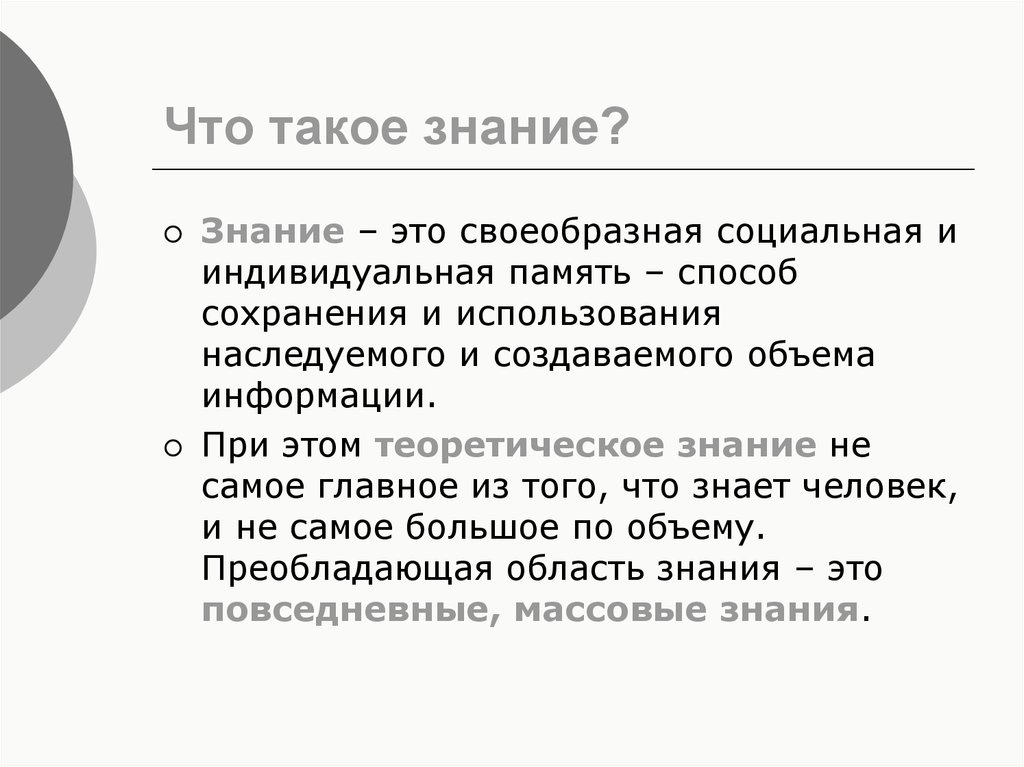 Что такое знание?

Знание – это своеобразная социальная и индивидуальная память – способ сохранения и использования наследуемого и создаваемого объема информации.

При этом теоретическое знание не самое главное из того, что знает человек, и не самое большое по объему. Преобладающая область знания – это повседневные, массовые знания.